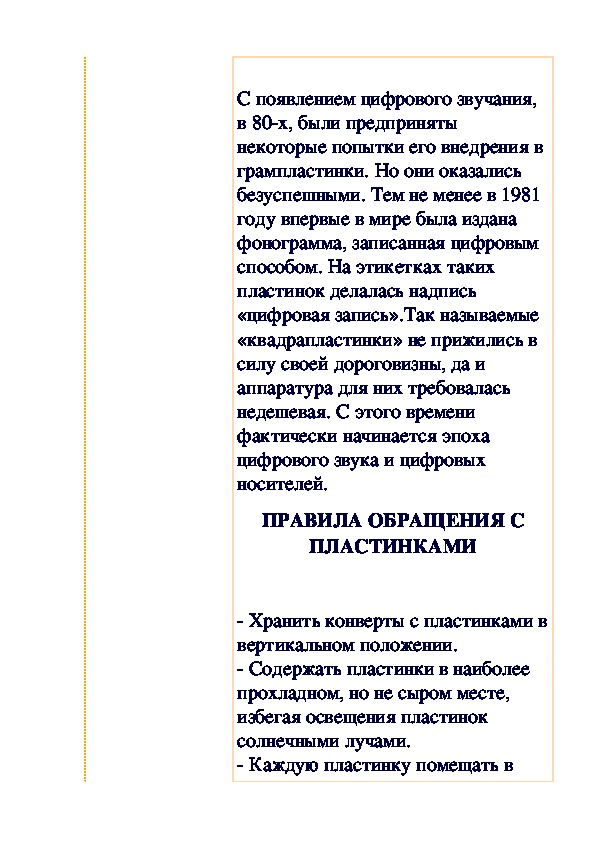 С появлением цифрового звучания, в 80-х, были предприняты некоторые попытки его внедрения в грампластинки. Но они оказались безуспешными. Тем не менее в 1981 году впервые в мире была издана фонограмма, записанная цифровым способом. На этикетках таких пластинок делалась надпись «цифровая запись».Так называемые «квадрапластинки» не прижились в силу своей дороговизны, да и аппаратура для них требовалась недешевая. С этого времени фактически начинается эпоха цифрового звука и цифровых носителей.

ПРАВИЛА ОБРАЩЕНИЯ С ПЛАСТИНКАМИ

- Хранить конверты с пластинками в вертикальном положении.
- Содержать пластинки в наиболее прохладном, но не сыром месте, избегая освещения пластинок солнечными лучами.
- Каждую пластинку помещать в